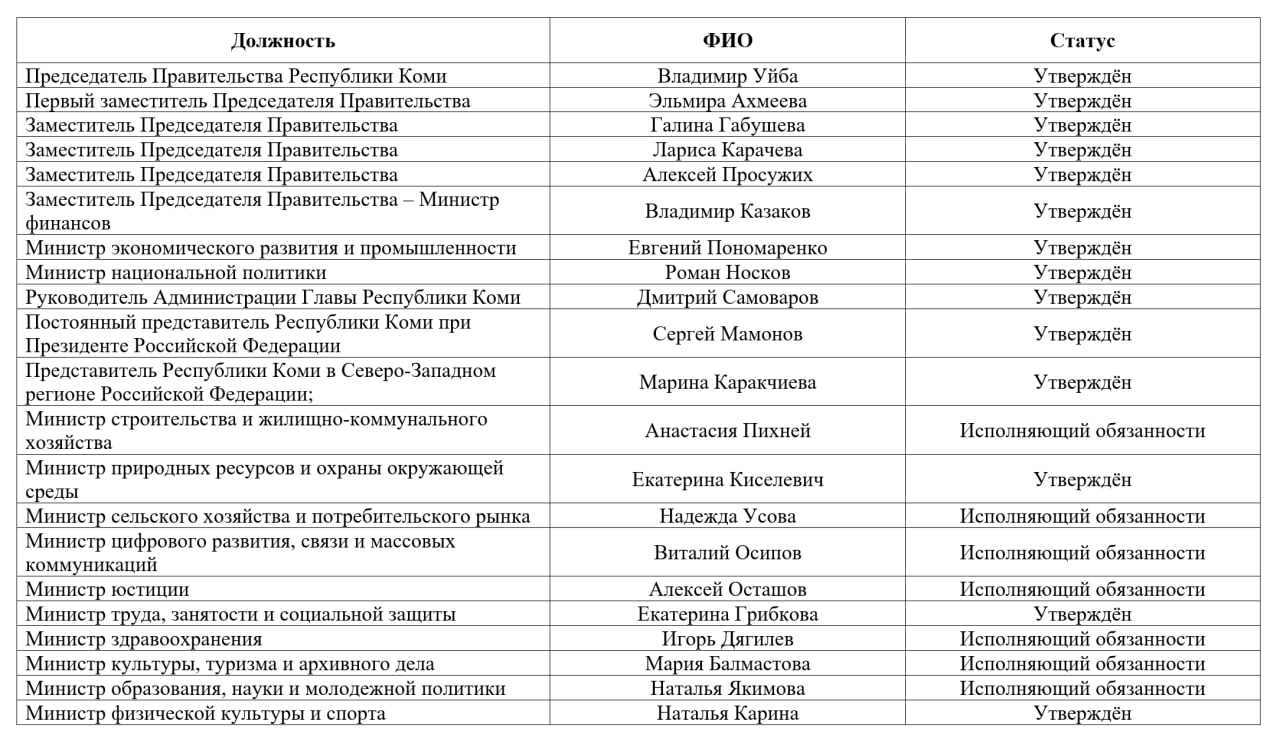 | Должность | ФИО | Статус |
|---|---|---|
| Председатель Правительства Республики Коми | Владимир Уйба | Утверждён |
| Первый заместитель Председателя Правительства | Эльмира Ахмеева | Утверждён |
| Заместитель Председателя Правительства | Галина Габушева | Утверждён |
| Заместитель Председателя Правительства | Лариса Карачева | Утверждён |
| Заместитель Председателя Правительства | Алексей Просужих | Утверждён |
| Заместитель Председателя Правительства – Министр финансов | Владимир Казаков | Утверждён |
| Министр экономического развития и промышленности | Евгений Пономаренко | Утверждён |
| Министр национальной политики | Роман Носков | Утверждён |
| Руководитель Администрации Главы Республики Коми | Дмитрий Самоваров | Утверждён |
| Постоянный представитель Республики Коми при Президенте Российской Федерации | Сергей Мамонов | Утверждён |
| Представитель Республики Коми в Северо-Западном регионе Российской Федерации; | Марина Каракчиева | Утверждён |
| Министр строительства и жилищно-коммунального хозяйства | Анастасия Пихней | Исполняющий обязанности |
| Министр природных ресурсов и охраны окружающей среды | Екатерина Киселевич | Утверждён |
| Министр сельского хозяйства и потребительского рынка | Надежда Усова | Исполняющий обязанности |
| Министр цифрового развития, связи и массовых коммуникаций | Виталий Осипов | Исполняющий обязанности |
| Министр юстиции | Алексей Осташов | Исполняющий обязанности |
| Министр труда, занятости и социальной защиты | Екатерина Грибкова | Утверждён |
| Министр здравоохранения | Игорь Дягилев | Исполняющий обязанности |
| Министр культуры, туризма и архивного дела | Мария Балмастова | Исполняющий обязанности |
| Министр образования, науки и молодежной политики | Наталья Якимова | Исполняющий обязанности |
| Министр физической культуры и спорта | Наталья Карина | Утверждён |